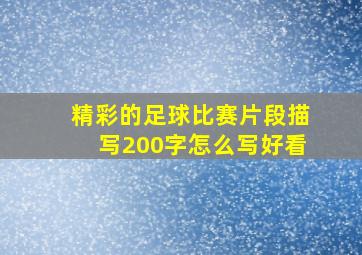 精彩的足球比赛片段描写200字怎么写好看